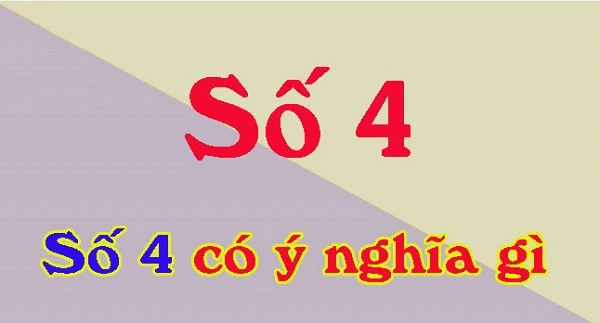 Số 4

Số 4 có ý nghĩa gì